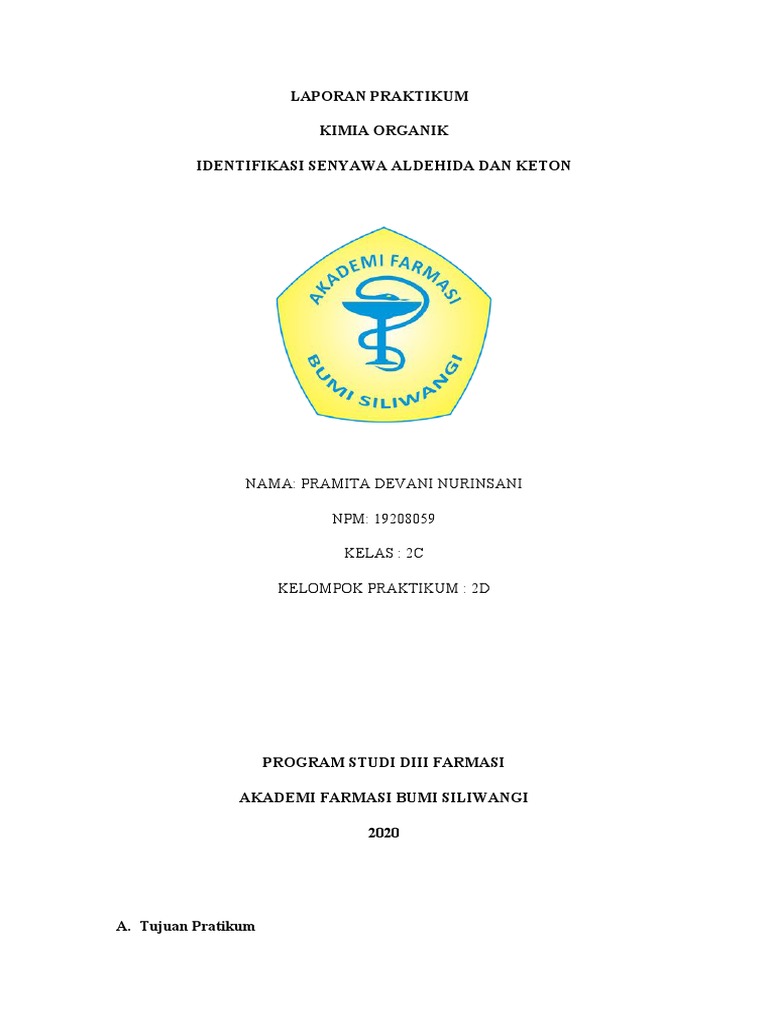 LAPORAN PRAKTIKUM

KIMIA ORGANIK

IDENTIFIKASI SENYAWA ALDEHIDA DAN KETON

AKADEMI FARMASI

BUMI SILIWANGI

NAMA: PRAMITA DEVANI NURINSANI

NPM: 19208059

KELAS : 2C

KELOMPOK PRAKTIKUM : 2D

PROGRAM STUDI DIII FARMASI

AKADEMI FARMASI BUMI SILIWANGI

2020

A. Tujuan Pratikum